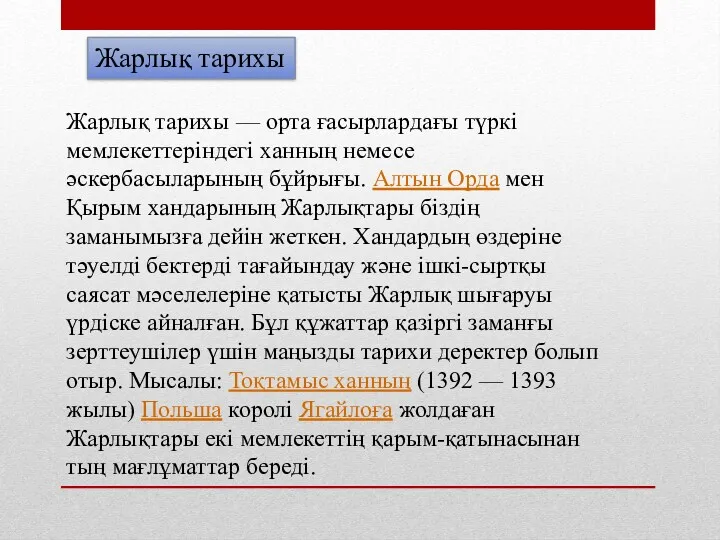 Жарлық тарихы

Жарлық тарихы — орта ғасырлардағы түркі мемлекеттеріндегі ханның немесе әскербасыларының бұйрығы. Алтын Орда мен Қырым хандарының Жарлықтары біздің заманымызға дейін жеткен. Хандардың өздеріне тәуелді бектерді тағайындау және ішкі-сыртқы саясат мәселелеріне қатысты Жарлық шығаруы үрдіске айналған. Бұл құжаттар қазіргі заманғы зерттеушілер үшін маңызды тарихи деректер болып отыр. Мысалы: Тоқтамыс ханның (1392 — 1393 жылы) Польша королі Ягайлоға жолдаған Жарлықтары екі мемлекеттің қарым-қатынасынан тың мағлұматтар береді.